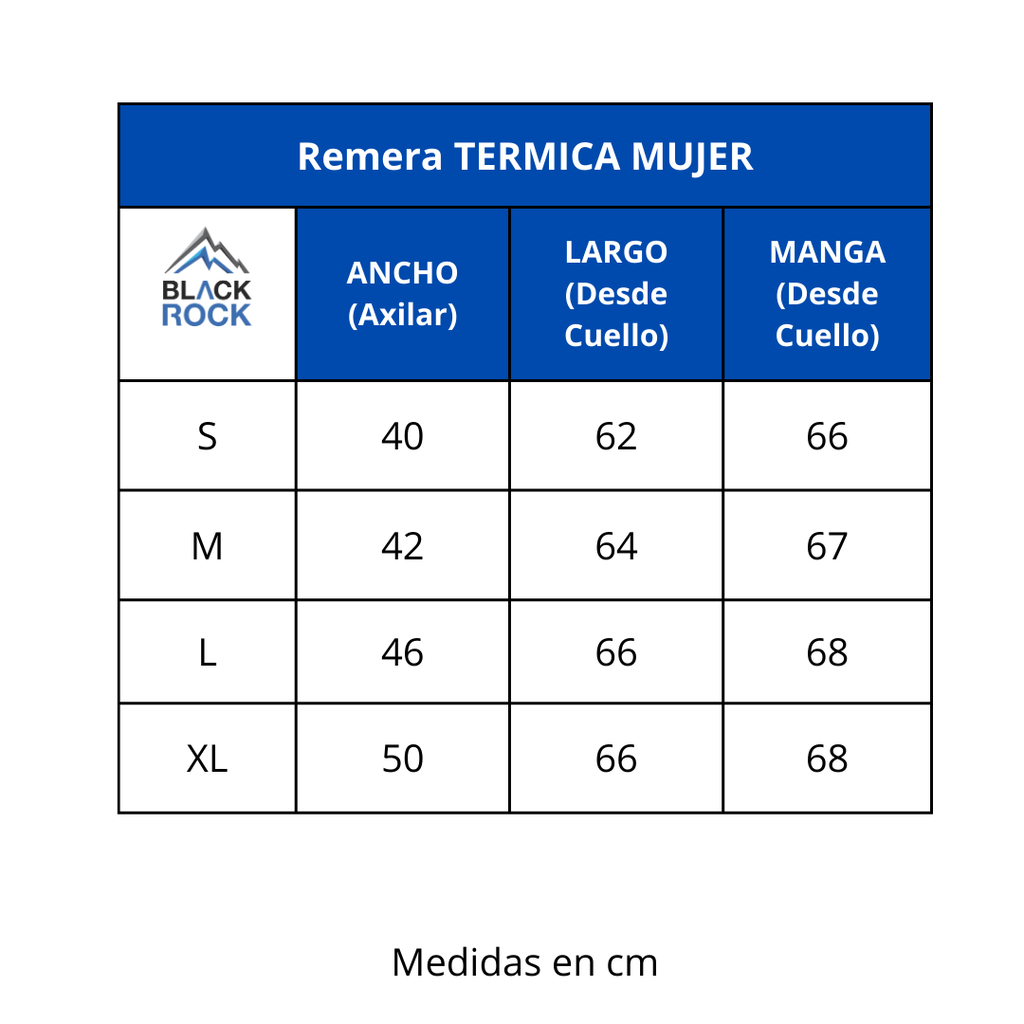 Remera TERMICA MUJER

| BLACK ROCK | ANCHO (Axilar) | LARGO (Desde Cuello) | MANGA (Desde Cuello) |
|---|---|---|---|
| S | 40 | 62 | 66 |
| M | 42 | 64 | 67 |
| L | 46 | 66 | 68 |
| XL | 50 | 66 | 68 |

Medidas en cm